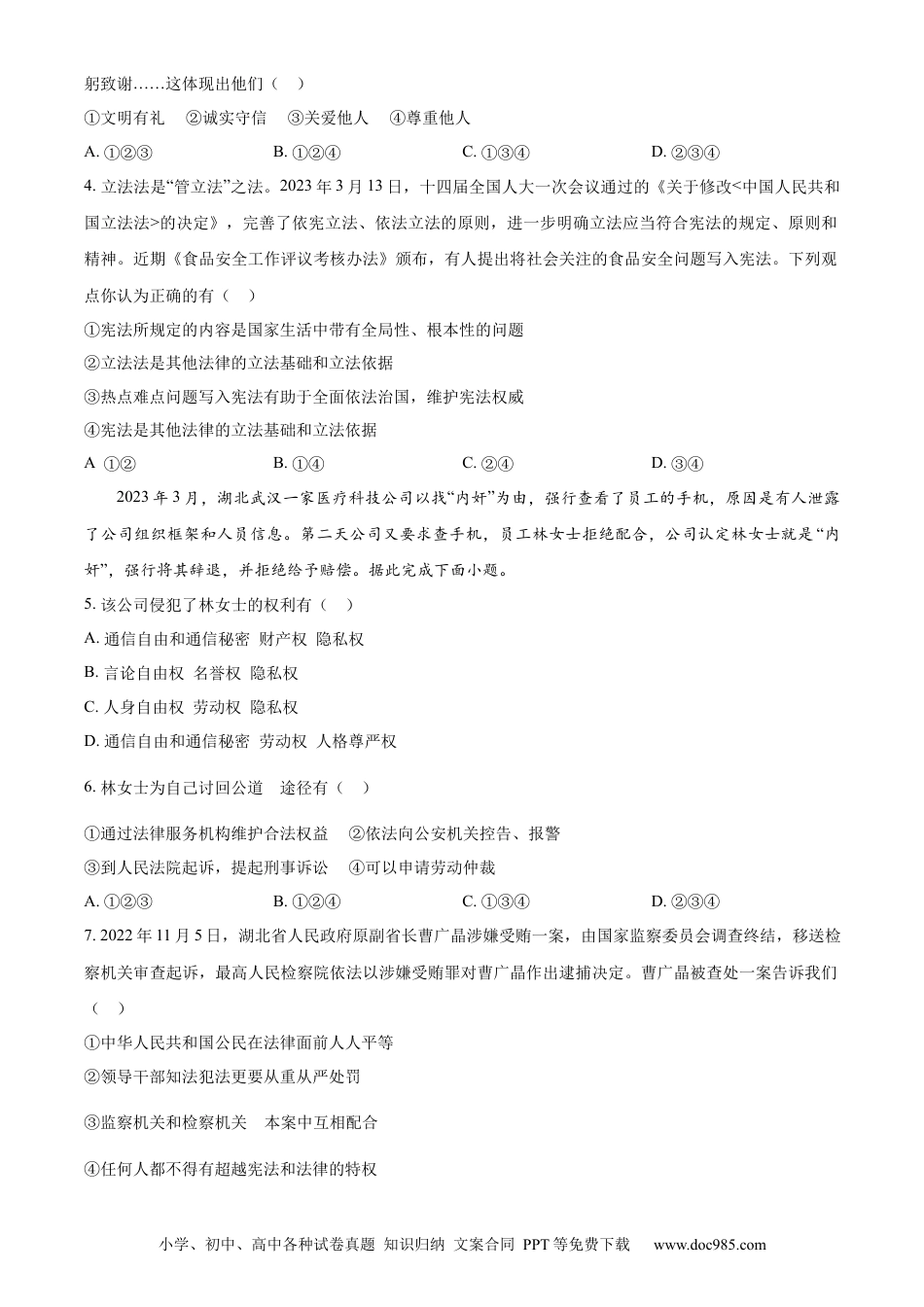 躬致谢……这体现出他们（ ）

①文明有礼 ②诚实守信 ③关爱他人 ④尊重他人

A.①②③ B.①②④ C.①③④ D.②③④

4.立法法是“管立法”之法。2023年3月13日，十四届全国人大一次会议通过的《关于修改<中国人民共和国立法法>的决定》，完善了依宪立法、依法立法的原则，进一步明确立法应当符合宪法的规定、原则和精神。近期《食品安全工作评议考核办法》颁布，有人提出将社会关注的食品安全问题写入宪法。下列观点你认为正确的有（ ）

①宪法所规定的内容是国家生活中带有全局性、根本性的问题

②立法法是其他法律的立法基础和立法依据

③热点难点问题写入宪法有助于全面依法治国，维护宪法权威

④宪法是其他法律的立法基础和立法依据

A ①② B.①④ C.②④ D.③④

2023年3月，湖北武汉一家医疗科技公司以找“内奸”为由，强行查看了员工的手机，原因是有人泄露了公司组织框架和人员信息。第二天公司又要求查手机，员工林女士拒绝配合，公司认定林女士就是“内奸”，强行将其辞退，并拒绝给予赔偿。据此完成下面小题。

5.该公司侵犯了林女士的权利有（ ）

A.通信自由和通信秘密 财产权 隐私权

B.言论自由权 名誉权 隐私权

C.人身自由权 劳动权 隐私权

D.通信自由和通信秘密 劳动权 人格尊严权

6.林女士为自己讨回公道 途径有（ ）

①通过法律服务机构维护合法权益 ②依法向公安机关控告、报警

③到人民法院起诉，提起刑事诉讼 ④可以申请劳动仲裁

A.①②③ B.①②④ C.①③④ D.②③④

7.2022年11月5日，湖北省人民政府原副省长曹广晶涉嫌受贿一案，由国家监察委员会调查终结，移送检察机关审查起诉，最高人民检察院依法以涉嫌受贿罪对曹广晶作出逮捕决定。曹广晶被查处一案告诉我们（ ）

①中华人民共和国公民在法律面前人人平等

②领导干部知法犯法更要从重从严处罚

③监察机关和检察机关 本案中互相配合

④任何人都不得有超越宪法和法律的特权

小学、初中、高中各种试卷真题 知识归纳 文案合同 PPT等免费下载 www.doc985.com